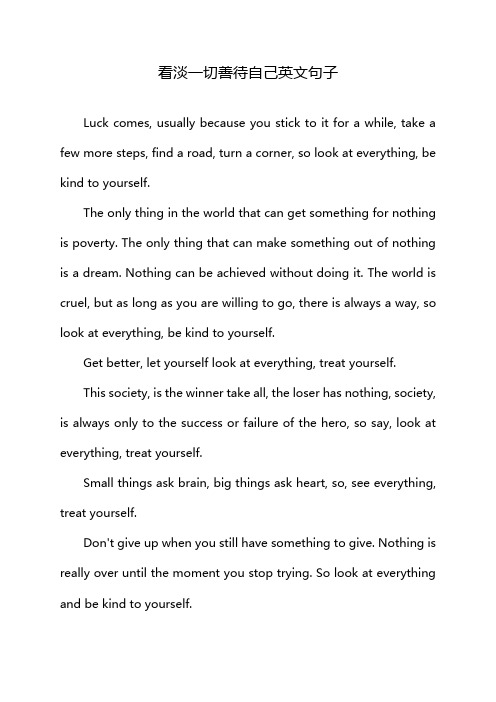 看淡一切善待自己英文句子

Luck comes, usually because you stick to it for a while, take a few more steps, find a road, turn a corner, so look at everything, be kind to yourself.

The only thing in the world that can get something for nothing is poverty. The only thing that can make something out of nothing is a dream. Nothing can be achieved without doing it. The world is cruel, but as long as you are willing to go, there is always a way, so look at everything, be kind to yourself.

Get better, let yourself look at everything, treat yourself.

This society, is the winner take all, the loser has nothing, society, is always only to the success or failure of the hero, so say, look at everything, treat yourself.

Small things ask brain, big things ask heart, so, see everything, treat yourself.

Don't give up when you still have something to give. Nothing is really over until the moment you stop trying. So look at everything and be kind to yourself.